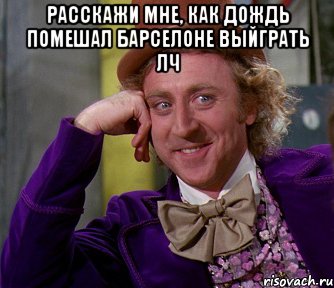 РАССКАЖИ МНЕ, КАК ДОЖДЬ ПОМЕШАЛ БАРСЕЛОНЕ ВЫЙГРАТЬ ЛЧ

risovach.ru